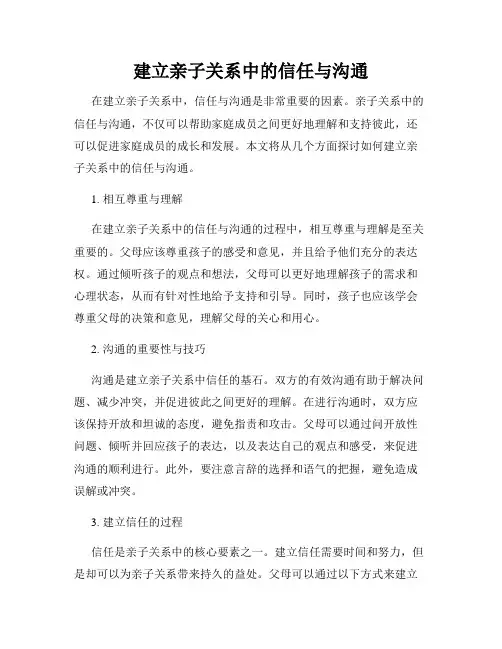 建立亲子关系中的信任与沟通

在建立亲子关系中，信任与沟通是非常重要的因素。亲子关系中的信任与沟通，不仅可以帮助家庭成员之间更好地理解和支持彼此，还可以促进家庭成员的成长和发展。本文将从几个方面探讨如何建立亲子关系中的信任与沟通。

1. 相互尊重与理解

在建立亲子关系中的信任与沟通的过程中，相互尊重与理解是至关重要的。父母应该尊重孩子的感受和意见，并且给予他们充分的表达权。通过倾听孩子的观点和想法，父母可以更好地理解孩子的需求和心理状态，从而有针对性地给予支持和引导。同时，孩子也应该学会尊重父母的决策和意见，理解父母的关心和用心。

2. 沟通的重要性与技巧

沟通是建立亲子关系中信任的基石。双方的有效沟通有助于解决问题、减少冲突，并促进彼此之间更好的理解。在进行沟通时，双方应该保持开放和坦诚的态度，避免指责和攻击。父母可以通过问开放性问题、倾听并回应孩子的表达，以及表达自己的观点和感受，来促进沟通的顺利进行。此外，要注意言辞的选择和语气的把握，避免造成误解或冲突。

3. 建立信任的过程

信任是亲子关系中的核心要素之一。建立信任需要时间和努力，但是却可以为亲子关系带来持久的益处。父母可以通过以下方式来建立